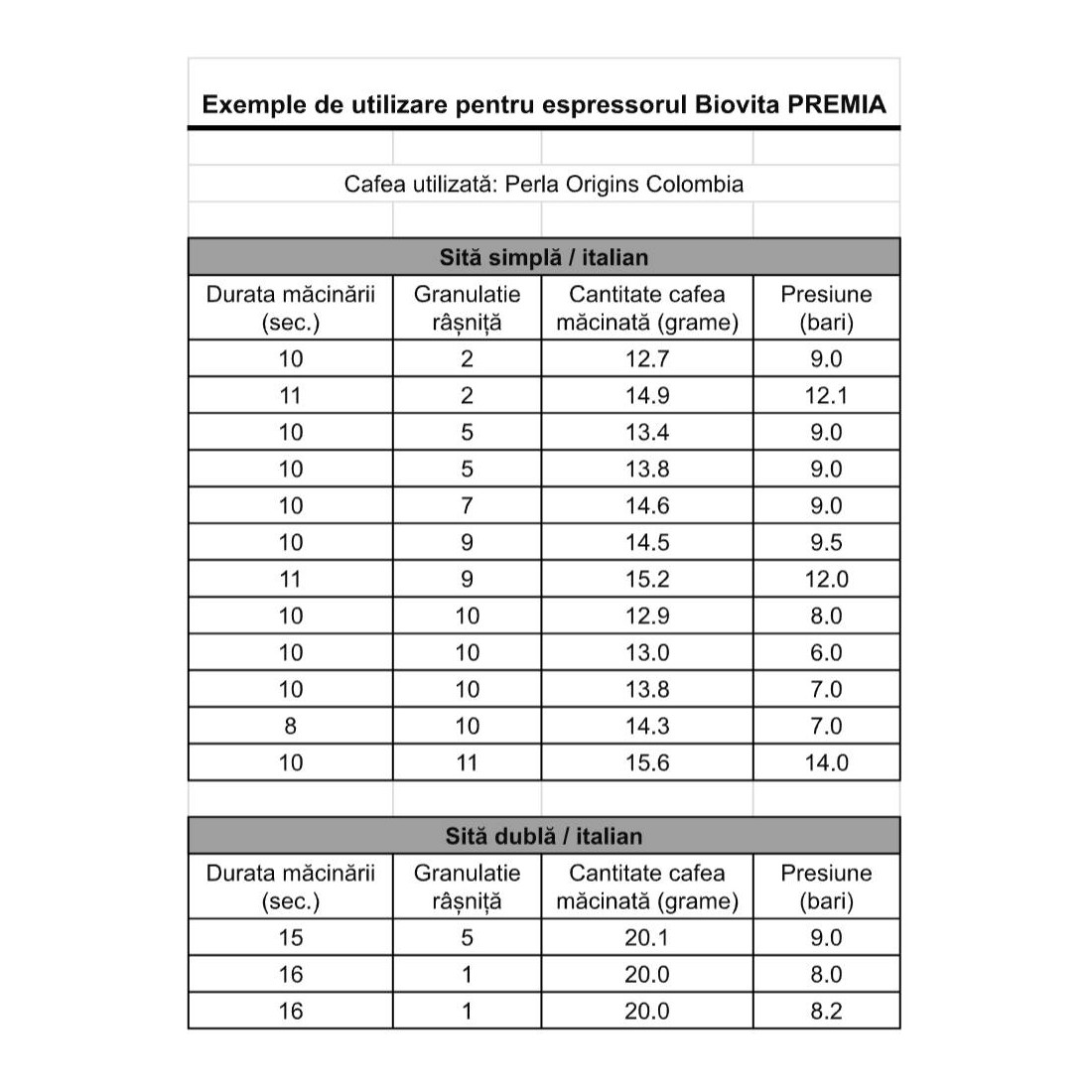 Exemple de utilizare pentru espressorul Biovita PREMIA

Cafea utilizată: Perla Origins Colombia

Sită simplă / italian

| Durata măcinării (sec.) | Granulatie râșniță | Cantitate cafea măcinată (grame) | Presiune (bari) |
|---|---|---|---|
| 10 | 2 | 12.7 | 9.0 |
| 11 | 2 | 14.9 | 12.1 |
| 10 | 5 | 13.4 | 9.0 |
| 10 | 5 | 13.8 | 9.0 |
| 10 | 7 | 14.6 | 9.0 |
| 10 | 9 | 14.5 | 9.5 |
| 11 | 9 | 15.2 | 12.0 |
| 10 | 10 | 12.9 | 8.0 |
| 10 | 10 | 13.0 | 6.0 |
| 10 | 10 | 13.8 | 7.0 |
| 8 | 10 | 14.3 | 7.0 |
| 10 | 11 | 15.6 | 14.0 |

Sită dublă / italian

| Durata măcinării (sec.) | Granulatie râșniță | Cantitate cafea măcinată (grame) | Presiune (bari) |
|---|---|---|---|
| 15 | 5 | 20.1 | 9.0 |
| 16 | 1 | 20.0 | 8.0 |
| 16 | 1 | 20.0 | 8.2 |